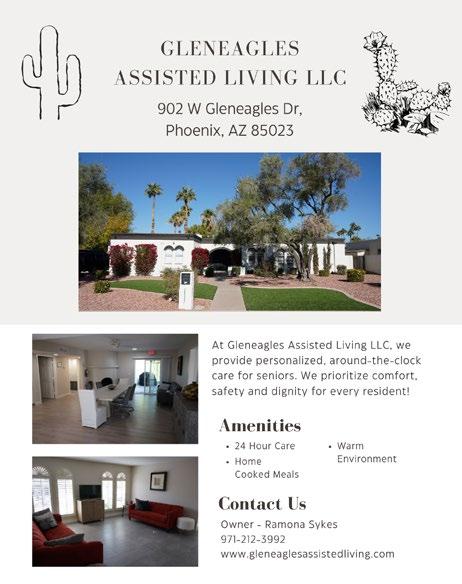 GLENEAGLES
ASSISTED LIVING LLC

902 W Gleneagles Dr,
Phoenix, AZ 85023

At Gleneagles Assisted Living LLC, we provide personalized, around-the-clock care for seniors. We prioritize comfort, safety and dignity for every resident!

Amenities

• 24 Hour Care
• Home Cooked Meals
• Warm Environment

Contact Us

Owner - Ramona Sykes
971-212-3992
www.gleneaglesassistedliving.com